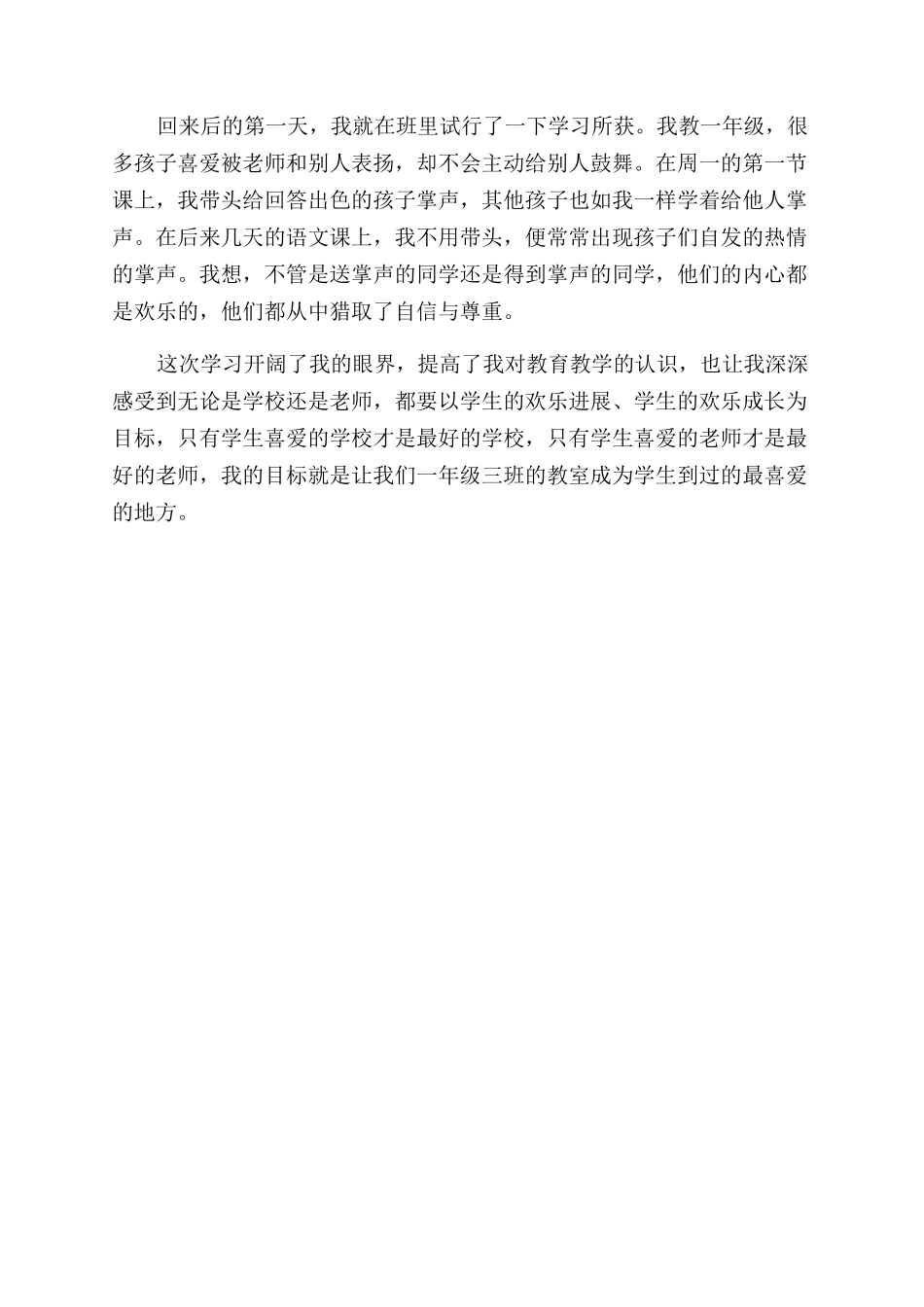 回来后的第一天，我就在班里试行了一下学习所获。我教一年级，很多孩子喜爱被老师和别人表扬，却不会主动给别人鼓舞。在周一的第一节课上，我带头给回答出色的孩子掌声，其他孩子也如我一样学着给他人掌声。在后来几天的语文课上，我不用带头，便常常出现孩子们自发的热情的掌声。我想，不管是送掌声的同学还是得到掌声的同学，他们的内心都是欢乐的，他们都从中猎取了自信与尊重。

这次学习开阔了我的眼界，提高了我对教育教学的认识，也让我深深感受到无论是学校还是老师，都要以学生的欢乐进展、学生的欢乐成长为目标，只有学生喜爱的学校才是最好的学校，只有学生喜爱的老师才是最好的老师，我的目标就是让我们一年级三班的教室成为学生到过的最喜爱的地方。